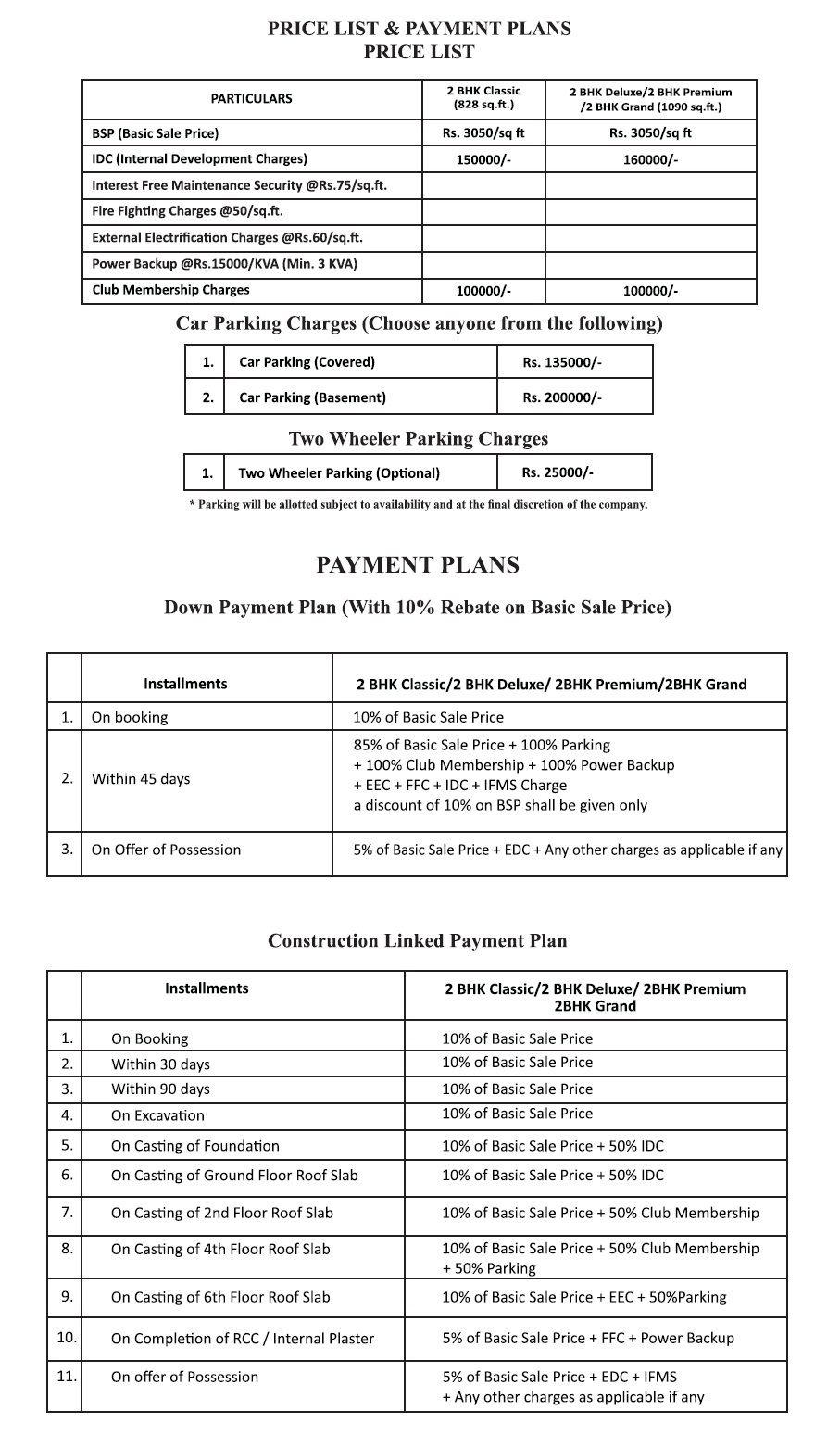 PRICE LIST & PAYMENT PLANS
PRICE LIST

| PARTICULARS | 2 BHK Classic (828 sq.ft.) | 2 BHK Deluxe/2 BHK Premium /2 BHK Grand (1090 sq.ft.) |
|---|---|---|
| BSP (Basic Sale Price) | Rs. 3050/sq ft | Rs. 3050/sq ft |
| IDC (Internal Development Charges) | 150000/- | 160000/- |
| Interest Free Maintenance Security @Rs.75/sq.ft. | | |
| Fire Fighting Charges @50/sq.ft. | | |
| External Electrification Charges @Rs.60/sq.ft. | | |
| Power Backup @Rs.15000/KVA (Min. 3 KVA) | | |
| Club Membership Charges | 100000/- | 100000/- |

Car Parking Charges (Choose anyone from the following)

| 1. | Car Parking (Covered) | Rs. 135000/- |
|---|---|---|
| 2. | Car Parking (Basement) | Rs. 200000/- |

Two Wheeler Parking Charges

| 1. | Two Wheeler Parking (Optional) | Rs. 25000/- |
|---|---|---|

* Parking will be allotted subject to availability and at the final discretion of the company.

PAYMENT PLANS

Down Payment Plan (With 10% Rebate on Basic Sale Price)

| | Installments | 2 BHK Classic/2 BHK Deluxe/ 2BHK Premium/2BHK Grand |
|---|---|---|
| 1. | On booking | 10% of Basic Sale Price |
| 2. | Within 45 days | 85% of Basic Sale Price + 100% Parking + 100% Club Membership + 100% Power Backup + EEC + FFC + IDC + IFMS Charge a discount of 10% on BSP shall be given only |
| 3. | On Offer of Possession | 5% of Basic Sale Price + EDC + Any other charges as applicable if any |

Construction Linked Payment Plan

| | Installments | 2 BHK Classic/2 BHK Deluxe/ 2BHK Premium 2BHK Grand |
|---|---|---|
| 1. | On Booking | 10% of Basic Sale Price |
| 2. | Within 30 days | 10% of Basic Sale Price |
| 3. | Within 90 days | 10% of Basic Sale Price |
| 4. | On Excavation | 10% of Basic Sale Price |
| 5. | On Casting of Foundation | 10% of Basic Sale Price + 50% IDC |
| 6. | On Casting of Ground Floor Roof Slab | 10% of Basic Sale Price + 50% IDC |
| 7. | On Casting of 2nd Floor Roof Slab | 10% of Basic Sale Price + 50% Club Membership |
| 8. | On Casting of 4th Floor Roof Slab | 10% of Basic Sale Price + 50% Club Membership + 50% Parking |
| 9. | On Casting of 6th Floor Roof Slab | 10% of Basic Sale Price + EEC + 50%Parking |
| 10. | On Completion of RCC / Internal Plaster | 5% of Basic Sale Price + FFC + Power Backup |
| 11. | On offer of Possession | 5% of Basic Sale Price + EDC + IFMS + Any other charges as applicable if any |